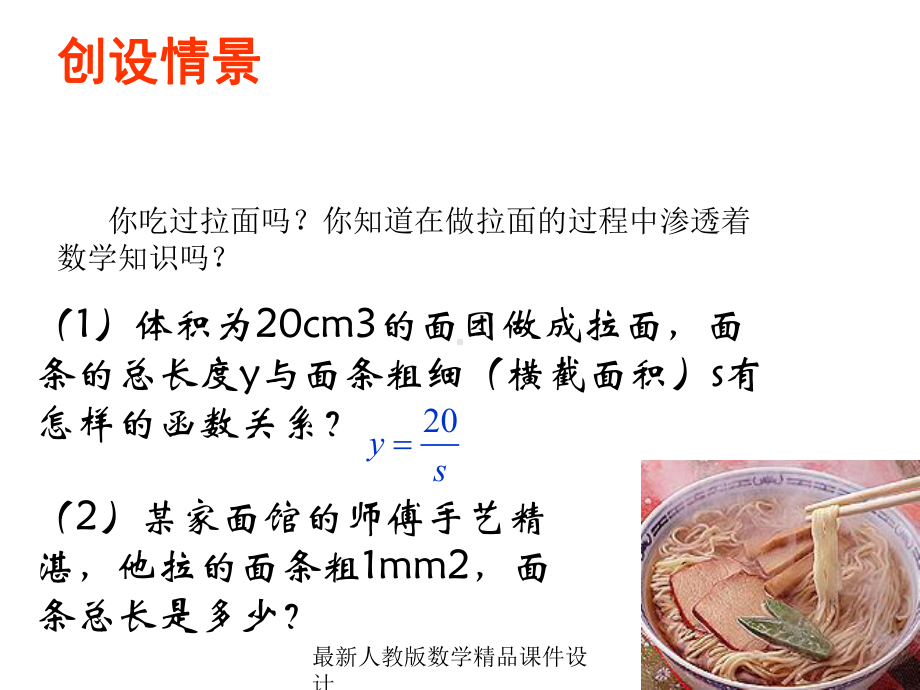 创设情景

你吃过拉面吗？你知道在做拉面的过程中渗透着数学知识吗？

（1）体积为20cm3的面团做成拉面，面条的总长度y与面条粗细（横截面积）s有怎样的函数关系？ $y=\frac{20}{s}$

（2）某家面馆的师傅手艺精湛，他拉的面条粗1mm2，面条总长是多少？

最新人教版数学精品课件设计